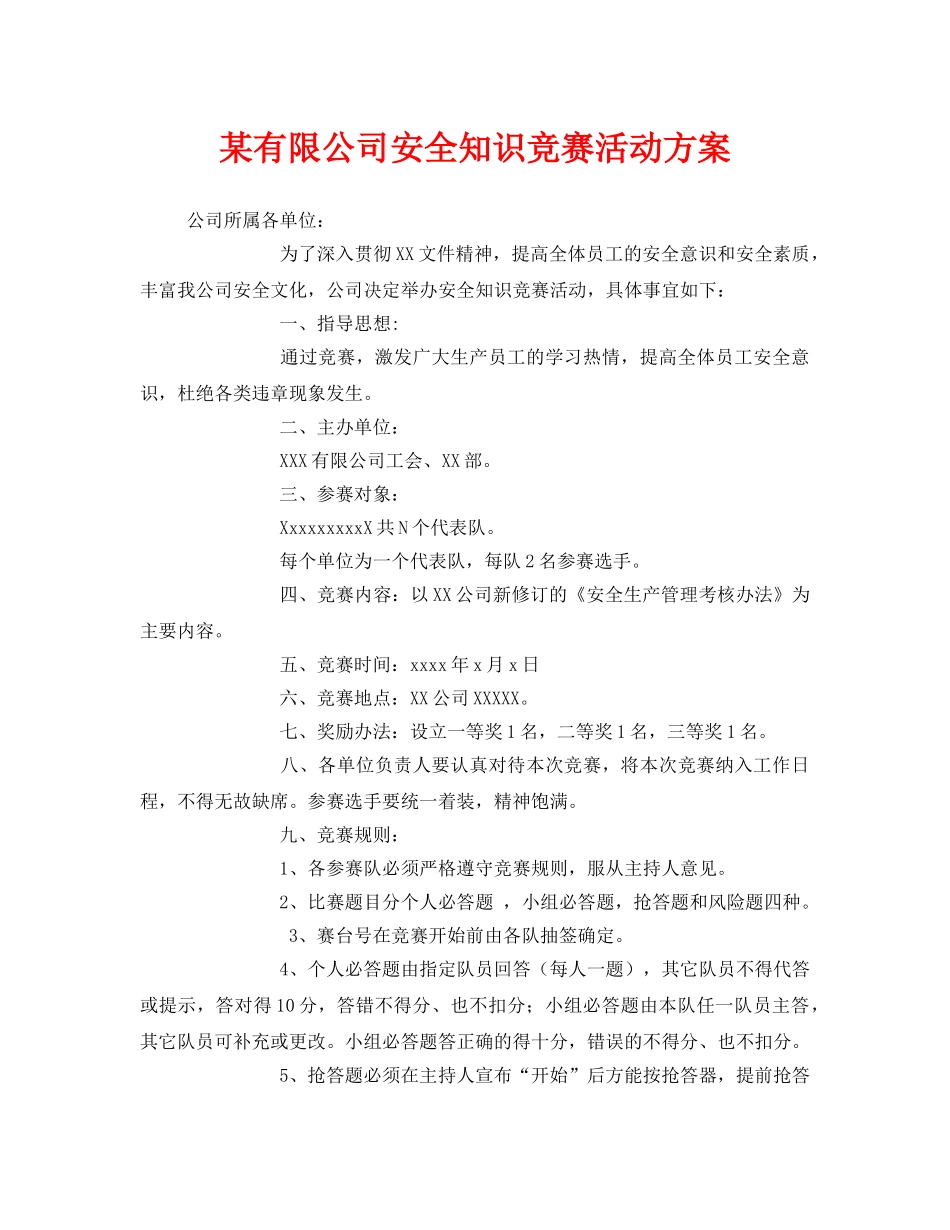 某有限公司安全知识竞赛活动方案

公司所属各单位：

为了深入贯彻XX文件精神，提高全体员工的安全意识和安全素质，丰富我公司安全文化，公司决定举办安全知识竞赛活动，具体事宜如下：

一、指导思想:

通过竞赛，激发广大生产员工的学习热情，提高全体员工安全意识，杜绝各类违章现象发生。

二、主办单位：

XXX有限公司工会、XX部。

三、参赛对象：

XxxxxxxxxX共N个代表队。

每个单位为一个代表队，每队2名参赛选手。

四、竞赛内容：以XX公司新修订的《安全生产管理考核办法》为主要内容。

五、竞赛时间：xxxx年x月x日

六、竞赛地点：XX公司XXXXX。

七、奖励办法：设立一等奖1名，二等奖1名，三等奖1名。

八、各单位负责人要认真对待本次竞赛，将本次竞赛纳入工作日程，不得无故缺席。参赛选手要统一着装，精神饱满。

九、竞赛规则：

1、各参赛队必须严格遵守竞赛规则，服从主持人意见。

2、比赛题目分个人必答题 ，小组必答题，抢答题和风险题四种。

3、赛台号在竞赛开始前由各队抽签确定。

4、个人必答题由指定队员回答（每人一题），其它队员不得代答或提示，答对得10分，答错不得分、也不扣分；小组必答题由本队任一队员主答，其它队员可补充或更改。小组必答题答正确的得十分，错误的不得分、也不扣分。

5、抢答题必须在主持人宣布“开始”后方能按抢答器，提前抢答